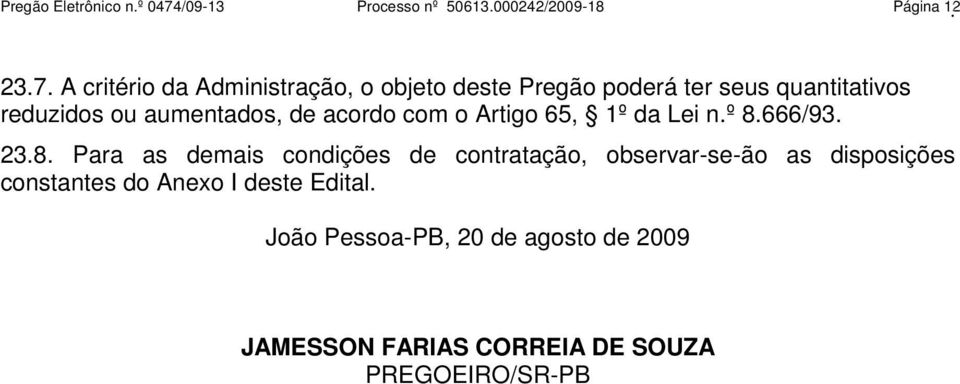 Pregão Eletrônico n.º 0474/09-13 Processo nº 50613.000242/2009-18 Página 12

23.7. A critério da Administração, o objeto deste Pregão poderá ter seus quantitativos reduzidos ou aumentados, de acordo com o Artigo 65, § 1º da Lei n.º 8.666/93.

23.8. Para as demais condições de contratação, observar-se-ão as disposições constantes do Anexo I deste Edital.

João Pessoa-PB, 20 de agosto de 2009

JAMESSON FARIAS CORREIA DE SOUZA
PREGOEIRO/SR-PB